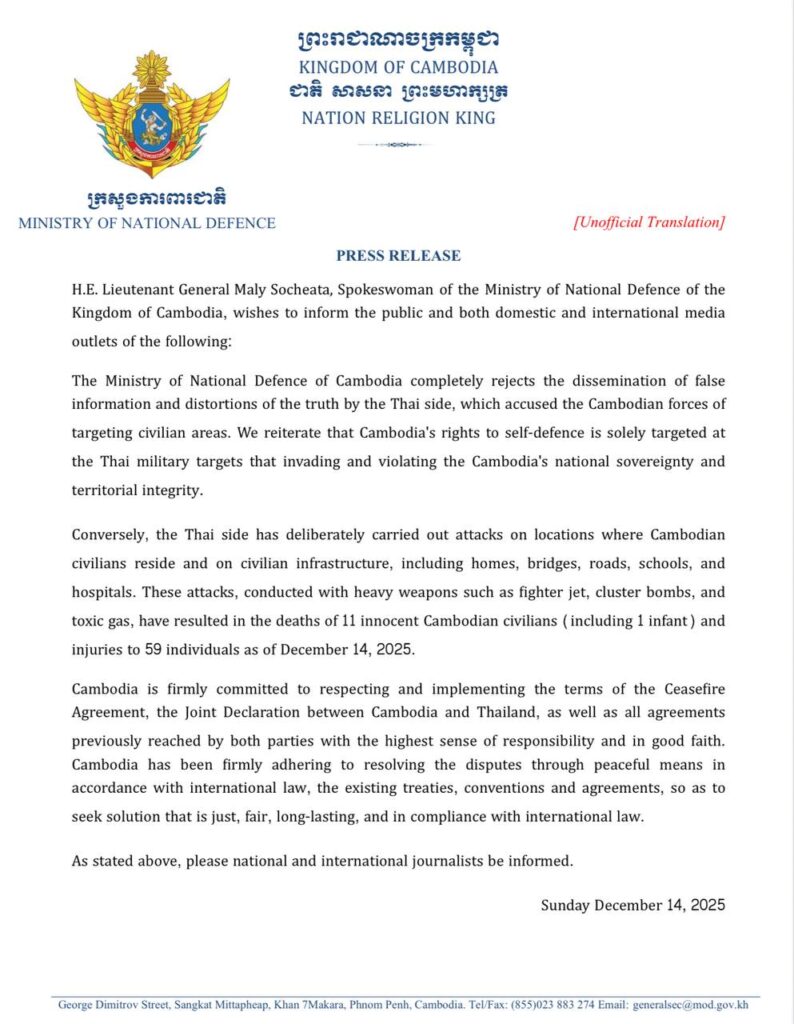 ព្រះរាជាណាចក្រកម្ពុជា
KINGDOM OF CAMBODIA
ជាតិ សាសនា ព្រះមហាក្សត្រ
NATION RELIGION KING

ក្រសួងការពារជាតិ
MINISTRY OF NATIONAL DEFENCE

[Unofficial Translation]

PRESS RELEASE

H.E. Lieutenant General Maly Socheata, Spokeswoman of the Ministry of National Defence of the Kingdom of Cambodia, wishes to inform the public and both domestic and international media outlets of the following:

The Ministry of National Defence of Cambodia completely rejects the dissemination of false information and distortions of the truth by the Thai side, which accused the Cambodian forces of targeting civilian areas. We reiterate that Cambodia's rights to self-defence is solely targeted at the Thai military targets that invading and violating the Cambodia's national sovereignty and territorial integrity.

Conversely, the Thai side has deliberately carried out attacks on locations where Cambodian civilians reside and on civilian infrastructure, including homes, bridges, roads, schools, and hospitals. These attacks, conducted with heavy weapons such as fighter jet, cluster bombs, and toxic gas, have resulted in the deaths of 11 innocent Cambodian civilians ( including 1 infant ) and injuries to 59 individuals as of December 14, 2025.

Cambodia is firmly committed to respecting and implementing the terms of the Ceasefire Agreement, the Joint Declaration between Cambodia and Thailand, as well as all agreements previously reached by both parties with the highest sense of responsibility and in good faith. Cambodia has been firmly adhering to resolving the disputes through peaceful means in accordance with international law, the existing treaties, conventions and agreements, so as to seek solution that is just, fair, long-lasting, and in compliance with international law.

As stated above, please national and international journalists be informed.

Sunday December 14, 2025

George Dimitrov Street, Sangkat Mittapheap, Khan 7Makara, Phnom Penh, Cambodia. Tel/Fax: (855)023 883 274 Email: generalsec@mod.gov.kh